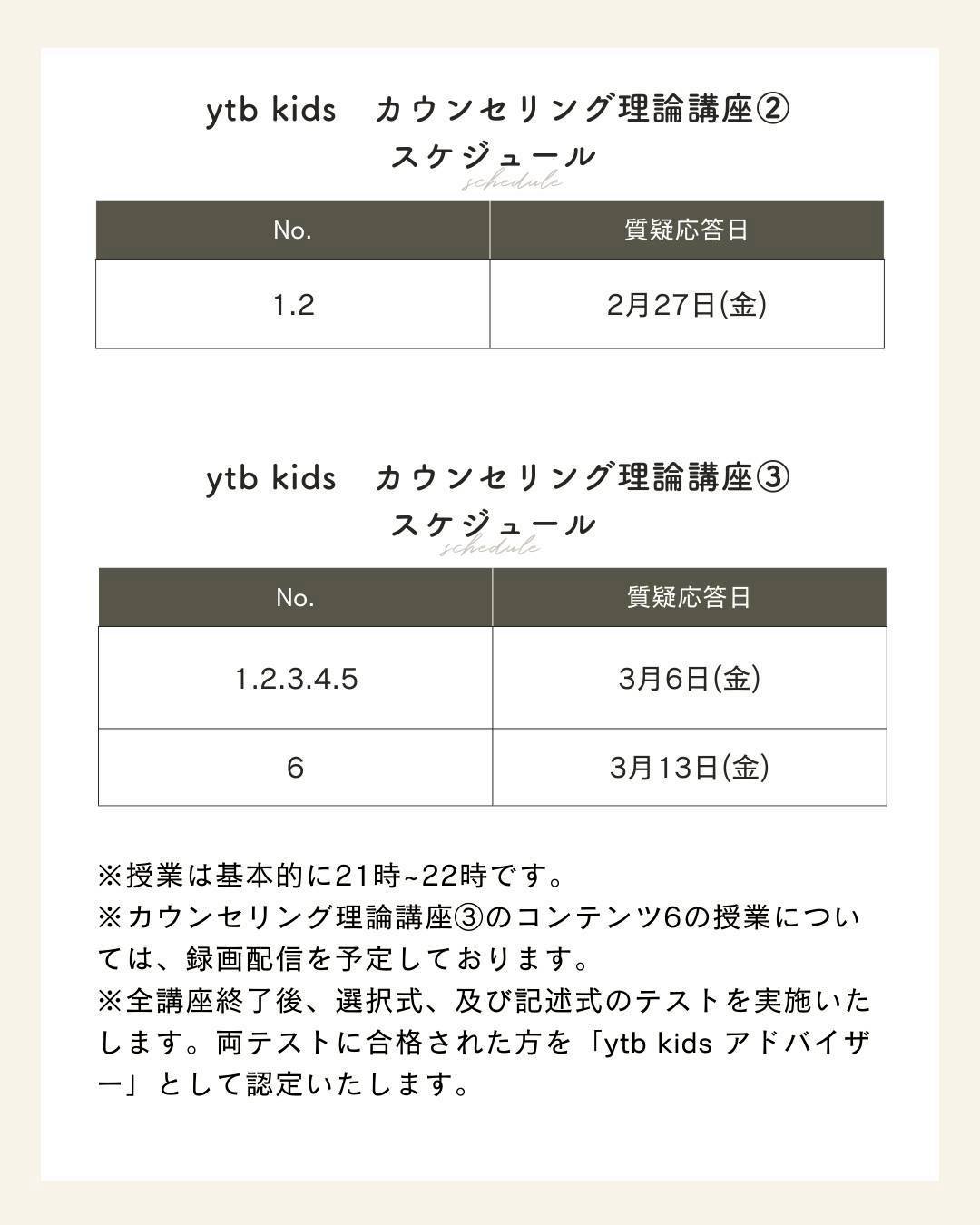 ytb kids　カウンセリング理論講座②
スケジュール
schedule

| No. | 質疑応答日 |
|---|---|
| 1.2 | 2月27日(金) |

ytb kids　カウンセリング理論講座③
スケジュール
schedule

| No. | 質疑応答日 |
|---|---|
| 1.2.3.4.5 | 3月6日(金) |
| 6 | 3月13日(金) |

※授業は基本的に21時~22時です。
※カウンセリング理論講座③のコンテンツ6の授業については、録画配信を予定しております。
※全講座終了後、選択式、及び記述式のテストを実施いたします。両テストに合格された方を「ytb kids アドバイザー」として認定いたします。